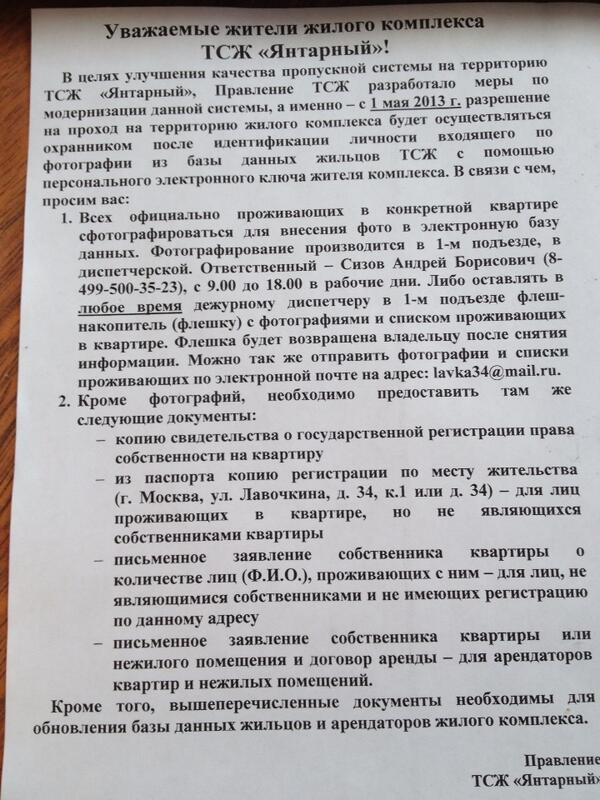 Уважаемые жители жилого комплекса
ТСЖ «Янтарный»!

В целях улучшения качества пропускной системы на территорию ТСЖ «Янтарный», Правление ТСЖ разработало меры по модернизации данной системы, а именно – с 1 мая 2013 г. разрешение на проход на территорию жилого комплекса будет осуществляться охранником после идентификации личности входящего по фотографии из базы данных жильцов ТСЖ с помощью персонального электронного ключа жителя комплекса. В связи с чем, просим вас:

1. Всех официально проживающих в конкретной квартире сфотографироваться для внесения фото в электронную базу данных. Фотографирование производится в 1-м подъезде, в диспетчерской. Ответственный – Сизов Андрей Борисович (8-499-500-35-23), с 9.00 до 18.00 в рабочие дни. Либо оставлять в любое время дежурному диспетчеру в 1-м подъезде флеш-накопитель (флешку) с фотографиями и списком проживающих в квартире. Флешка будет возвращена владельцу после снятия информации. Можно так же отправить фотографии и списки проживающих по электронной почте на адрес: lavka34@mail.ru.

2. Кроме фотографий, необходимо предоставить там же следующие документы:
– копию свидетельства о государственной регистрации права собственности на квартиру
– из паспорта копию регистрации по месту жительства (г. Москва, ул. Лавочкина, д. 34, к.1 или д. 34) – для лиц проживающих в квартире, но не являющихся собственниками квартиры
– письменное заявление собственника квартиры о количестве лиц (Ф.И.О.), проживающих с ним – для лиц, не являющимися собственниками и не имеющих регистрацию по данному адресу
– письменное заявление собственника квартиры или нежилого помещения и договор аренды – для арендаторов квартир и нежилых помещений.

Кроме того, вышеперечисленные документы необходимы для обновления базы данных жильцов и арендаторов жилого комплекса.

Правление
ТСЖ «Янтарный»